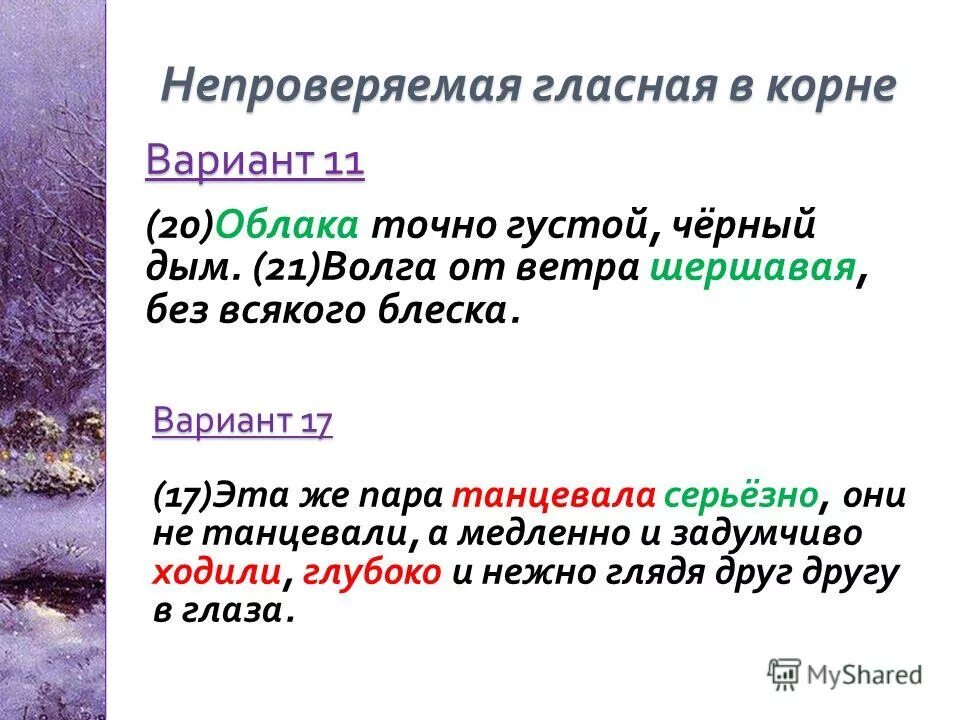 Непроверяемая гласная в корне

Вариант 11

(20)Облака точно густой, чёрный дым. (21)Волга от ветра шершавая, без всякого блеска.

Вариант 17

(17)Эта же пара танцевала серьёзно, они не танцевали, а медленно и задумчиво ходили, глубоко и нежно глядя друг другу в глаза.

MyShared